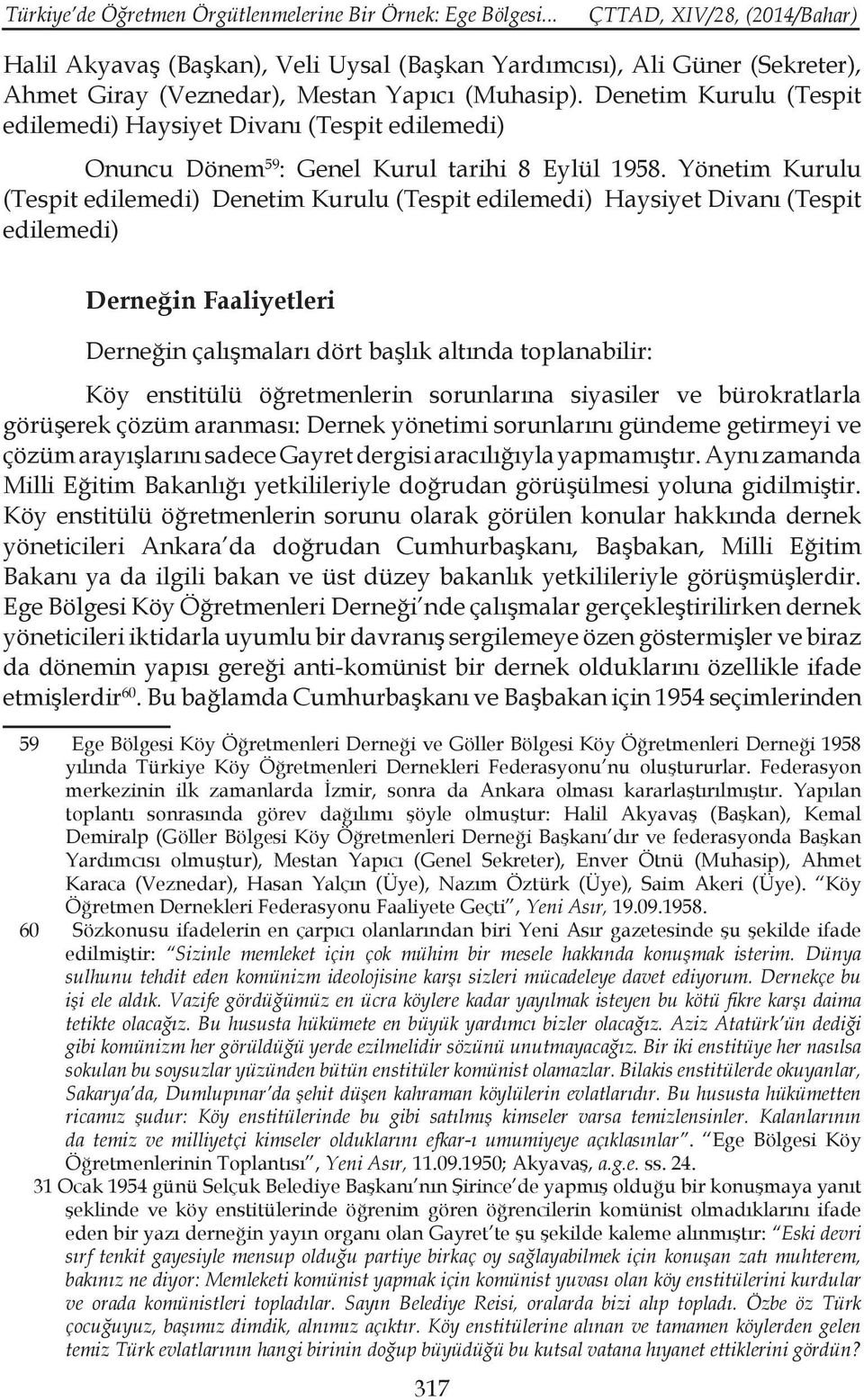 Türkiye'de Öğretmen Örgütlenmelerine Bir Örnek: Ege Bölgesi... ÇTTAD, XIV/28, (2014/Bahar)

Halil Akyavaş (Başkan), Veli Uysal (Başkan Yardımcısı), Ali Güner (Sekreter), Ahmet Giray (Veznedar), Mestan Yapıcı (Muhasip). Denetim Kurulu (Tespit edilemedi) Haysiyet Divanı (Tespit edilemedi)

Onuncu Dönem$^{59}$: Genel Kurul tarihi 8 Eylül 1958. Yönetim Kurulu (Tespit edilemedi) Denetim Kurulu (Tespit edilemedi) Haysiyet Divanı (Tespit edilemedi)

Derneğin Faaliyetleri

Derneğin çalışmaları dört başlık altında toplanabilir:

Köy enstitülü öğretmenlerin sorunlarına siyasiler ve bürokratlarla görüşerek çözüm aranması: Dernek yönetimi sorunlarını gündeme getirmeyi ve çözüm arayışlarını sadece Gayret dergisi aracılığıyla yapmamıştır. Aynı zamanda Milli Eğitim Bakanlığı yetkilileriyle doğrudan görüşülmesi yoluna gidilmiştir. Köy enstitülü öğretmenlerin sorunu olarak görülen konular hakkında dernek yöneticileri Ankara'da doğrudan Cumhurbaşkanı, Başbakan, Milli Eğitim Bakanı ya da ilgili bakan ve üst düzey bakanlık yetkilileriyle görüşmüşlerdir. Ege Bölgesi Köy Öğretmenleri Derneği'nde çalışmalar gerçekleştirilirken dernek yöneticileri iktidarla uyumlu bir davranış sergilemeye özen göstermişler ve biraz da dönemin yapısı gereği anti-komünist bir dernek olduklarını özellikle ifade etmişlerdir$^{60}$. Bu bağlamda Cumhurbaşkanı ve Başbakan için 1954 seçimlerinden

59 Ege Bölgesi Köy Öğretmenleri Derneği ve Göller Bölgesi Köy Öğretmenleri Derneği 1958 yılında Türkiye Köy Öğretmenleri Dernekleri Federasyonu'nu oluştururlar. Federasyon merkezinin ilk zamanlarda İzmir, sonra da Ankara olması kararlaştırılmıştır. Yapılan toplantı sonrasında görev dağılımı şöyle olmuştur: Halil Akyavaş (Başkan), Kemal Demiralp (Göller Bölgesi Köy Öğretmenleri Derneği Başkanı'dır ve federasyonda Başkan Yardımcısı olmuştur), Mestan Yapıcı (Genel Sekreter), Enver Ötnü (Muhasip), Ahmet Karaca (Veznedar), Hasan Yalçın (Üye), Nazım Öztürk (Üye), Saim Akeri (Üye). "Köy Öğretmen Dernekleri Federasyonu Faaliyete Geçti", Yeni Asır, 19.09.1958.

60 Sözkonusu ifadelerin en çarpıcı olanlarından biri Yeni Asır gazetesinde şu şekilde ifade edilmiştir: "Sizinle memleket için çok mühim bir mesele hakkında konuşmak isterim. Dünya sulhunu tehdit eden komünizm ideolojisine karşı sizleri mücadeleye davet ediyorum. Dernekçe bu işi ele aldık. Vazife gördüğümüz en ücra köylere kadar yayılmak isteyen bu kötü fikre karşı daima tetikte olacağız. Bu hususta hükümete en büyük yardımcı bizler olacağız. Aziz Atatürk'ün dediği gibi komünizm her görüldüğü yerde ezilmelidir sözünü unutmayacağız. Bir iki enstitüye her nasılsa sokulan bu soysuzlar yüzünden bütün enstitüler komünist olamazlar. Bilakis enstitülerde okuyanlar, Sakarya'da, Dumlupınar'da şehit düşen kahraman köylülerin evlatlarıdır. Bu hususta hükümetten ricamız şudur: Köy enstitülerinde bu gibi satılmış kimseler varsa temizlensinler. Kalanlarının da temiz ve milliyetçi kimseler olduklarını efkar-ı umumiyeye açıklasınlar". "Ege Bölgesi Köy Öğretmenlerinin Toplantısı", Yeni Asır, 11.09.1950; Akyavaş, a.g.e. ss. 24.
31 Ocak 1954 günü Selçuk Belediye Başkanı'nın Şirince'de yapmış olduğu bir konuşmaya yanıt şeklinde ve köy enstitülerinde öğrenim gören öğrencilerin komünist olmadıklarını ifade eden bir yazı derneğin yayın organı olan Gayret'te şu şekilde kaleme alınmıştır: "Eski devri sırf tenkit gayesiyle mensup olduğu partiye birkaç oy sağlayabilmek için konuşan zatı muhterem, bakınız ne diyor: Memleketi komünist yapmak için komünist yuvası olan köy enstitülerini kurdular ve orada komünistleri topladılar. Sayın Belediye Reisi, oralarda bizi alıp topladı. Özbe öz Türk çocuğuyuz, başımız dimdik, alnımız açıktır. Köy enstitülerine alınan ve tamamen köylerden gelen temiz Türk evlatlarının hangi birinin doğup büyüdüğü bu kutsal vatana hıyanet ettiklerini gördün?

317